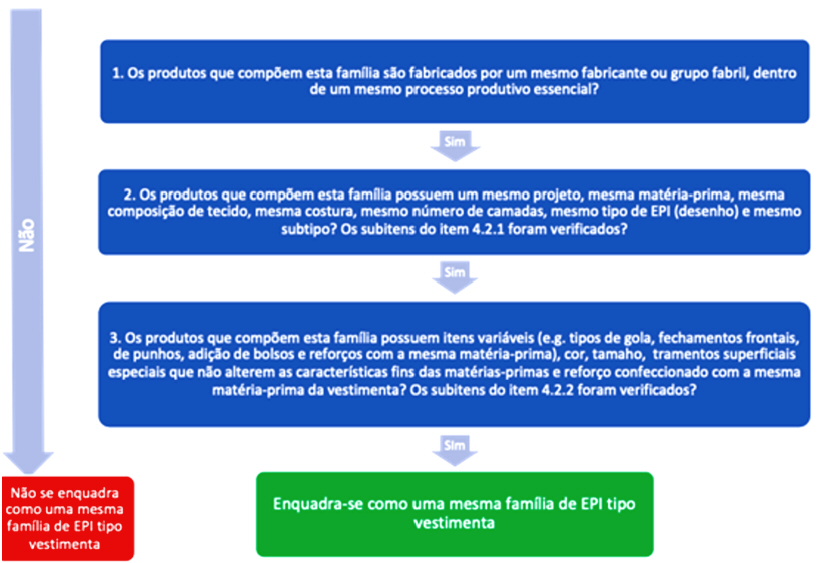 Não

1. Os produtos que compõem esta família são fabricados por um mesmo fabricante ou grupo fabril, dentro de um mesmo processo produtivo essencial?

Sim

2. Os produtos que compõem esta família possuem um mesmo projeto, mesma matéria-prima, mesma composição de tecido, mesma costura, mesmo número de camadas, mesmo tipo de EPI (desenho) e mesmo subtipo? Os subitens do item 4.2.1 foram verificados?

Sim

3. Os produtos que compõem esta família possuem itens variáveis (e.g. tipos de gola, fechamentos frontais, de punhos, adição de bolsos e reforços com a mesma matéria-prima), cor, tamaho, tramentos superficiais especiais que não alterem as características fins das matérias-primas e reforço confeccionado com a mesma matéria-prima da vestimenta? Os subitens do item 4.2.2 foram verificados?

Sim

Não se enquadra como uma mesma família de EPI tipo vestimenta

Enquadra-se como uma mesma família de EPI tipo vestimenta